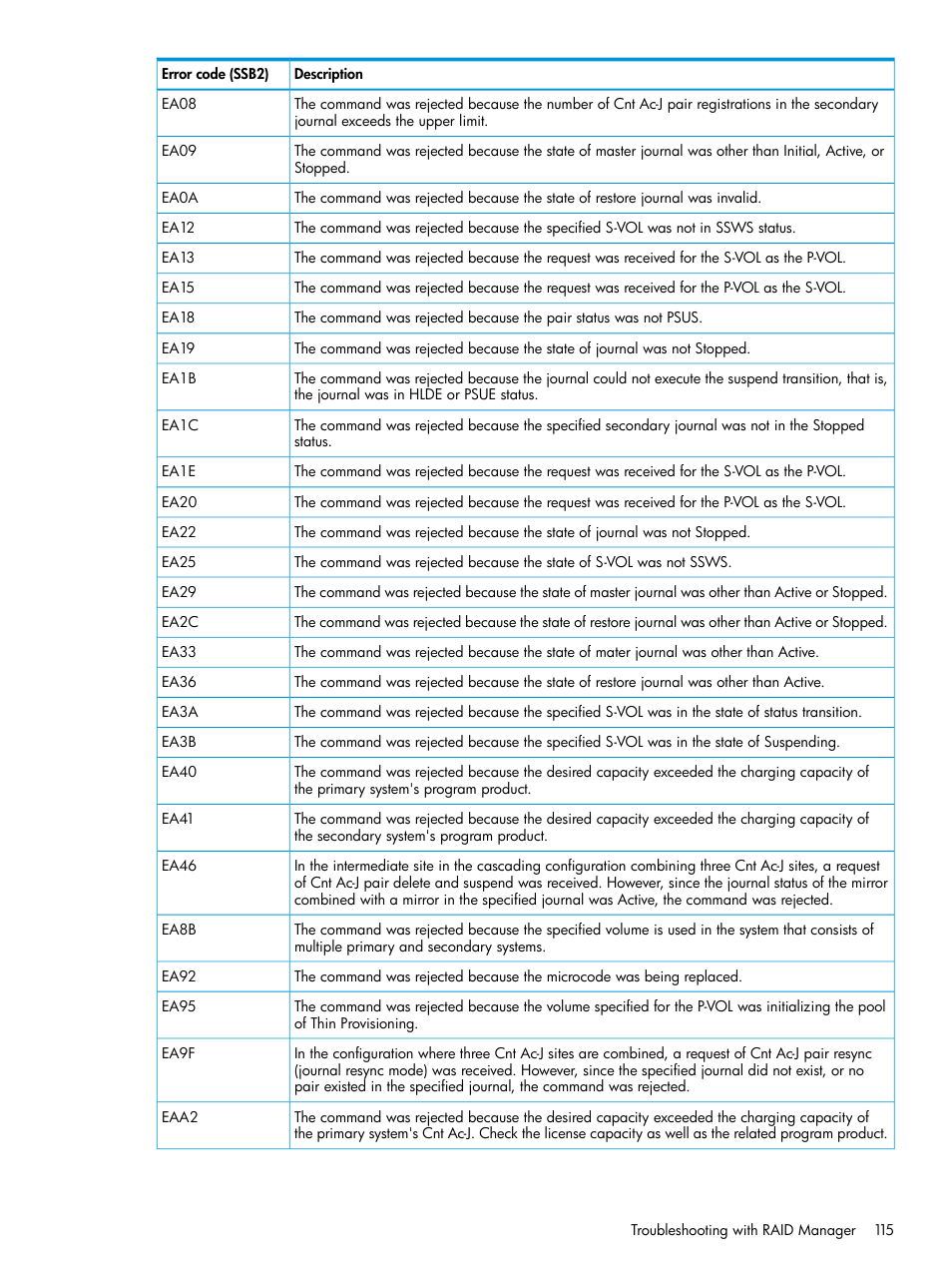 | Error code (SSB2) | Description |
|---|---|
| EA08 | The command was rejected because the number of Cnt Ac-J pair registrations in the secondary journal exceeds the upper limit. |
| EA09 | The command was rejected because the state of master journal was other than Initial, Active, or Stopped. |
| EA0A | The command was rejected because the state of restore journal was invalid. |
| EA12 | The command was rejected because the specified S-VOL was not in SSWS status. |
| EA13 | The command was rejected because the request was received for the S-VOL as the P-VOL. |
| EA15 | The command was rejected because the request was received for the P-VOL as the S-VOL. |
| EA18 | The command was rejected because the pair status was not PSUS. |
| EA19 | The command was rejected because the state of journal was not Stopped. |
| EA1B | The command was rejected because the journal could not execute the suspend transition, that is, the journal was in HLDE or PSUE status. |
| EA1C | The command was rejected because the specified secondary journal was not in the Stopped status. |
| EA1E | The command was rejected because the request was received for the S-VOL as the P-VOL. |
| EA20 | The command was rejected because the request was received for the P-VOL as the S-VOL. |
| EA22 | The command was rejected because the state of journal was not Stopped. |
| EA25 | The command was rejected because the state of S-VOL was not SSWS. |
| EA29 | The command was rejected because the state of master journal was other than Active or Stopped. |
| EA2C | The command was rejected because the state of restore journal was other than Active or Stopped. |
| EA33 | The command was rejected because the state of mater journal was other than Active. |
| EA36 | The command was rejected because the state of restore journal was other than Active. |
| EA3A | The command was rejected because the specified S-VOL was in the state of status transition. |
| EA3B | The command was rejected because the specified S-VOL was in the state of Suspending. |
| EA40 | The command was rejected because the desired capacity exceeded the charging capacity of the primary system's program product. |
| EA41 | The command was rejected because the desired capacity exceeded the charging capacity of the secondary system's program product. |
| EA46 | In the intermediate site in the cascading configuration combining three Cnt Ac-J sites, a request of Cnt Ac-J pair delete and suspend was received. However, since the journal status of the mirror combined with a mirror in the specified journal was Active, the command was rejected. |
| EA8B | The command was rejected because the specified volume is used in the system that consists of multiple primary and secondary systems. |
| EA92 | The command was rejected because the microcode was being replaced. |
| EA95 | The command was rejected because the volume specified for the P-VOL was initializing the pool of Thin Provisioning. |
| EA9F | In the configuration where three Cnt Ac-J sites are combined, a request of Cnt Ac-J pair resync (journal resync mode) was received. However, since the specified journal did not exist, or no pair existed in the specified journal, the command was rejected. |
| EAA2 | The command was rejected because the desired capacity exceeded the charging capacity of the primary system's Cnt Ac-J. Check the license capacity as well as the related program product. |

Troubleshooting with RAID Manager 115